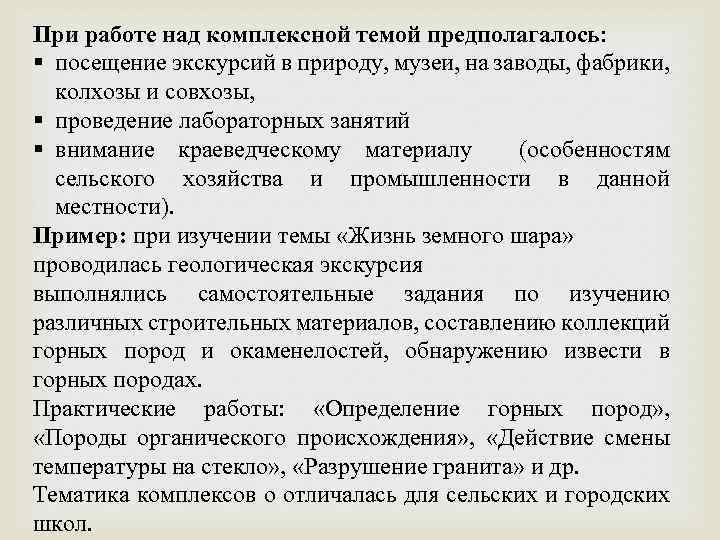 При работе над комплексной темой предполагалось:
▪ посещение экскурсий в природу, музеи, на заводы, фабрики, колхозы и совхозы,
▪ проведение лабораторных занятий
▪ внимание краеведческому материалу (особенностям сельского хозяйства и промышленности в данной местности).
Пример: при изучении темы «Жизнь земного шара» проводилась геологическая экскурсия
выполнялись самостоятельные задания по изучению различных строительных материалов, составлению коллекций горных пород и окаменелостей, обнаружению извести в горных породах.
Практические работы: «Определение горных пород», «Породы органического происхождения», «Действие смены температуры на стекло», «Разрушение гранита» и др.
Тематика комплексов о отличалась для сельских и городских школ.